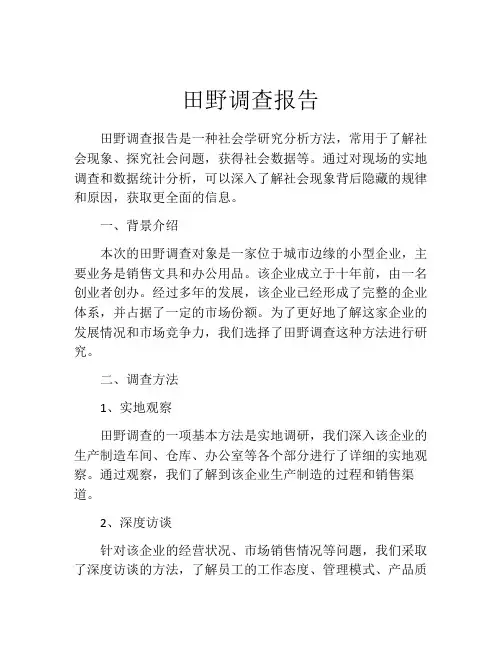 田野调查报告

田野调查报告是一种社会学研究分析方法，常用于了解社会现象、探究社会问题，获得社会数据等。通过对现场的实地调查和数据统计分析，可以深入了解社会现象背后隐藏的规律和原因，获取更全面的信息。

一、背景介绍

本次的田野调查对象是一家位于城市边缘的小型企业，主要业务是销售文具和办公用品。该企业成立于十年前，由一名创业者创办。经过多年的发展，该企业已经形成了完整的企业体系，并占据了一定的市场份额。为了更好地了解这家企业的发展情况和市场竞争力，我们选择了田野调查这种方法进行研究。

二、调查方法

1、实地观察

田野调查的一项基本方法是实地调研，我们深入该企业的生产制造车间、仓库、办公室等各个部分进行了详细的实地观察。通过观察，我们了解到该企业生产制造的过程和销售渠道。

2、深度访谈

针对该企业的经营状况、市场销售情况等问题，我们采取了深度访谈的方法，了解员工的工作态度、管理模式、产品质